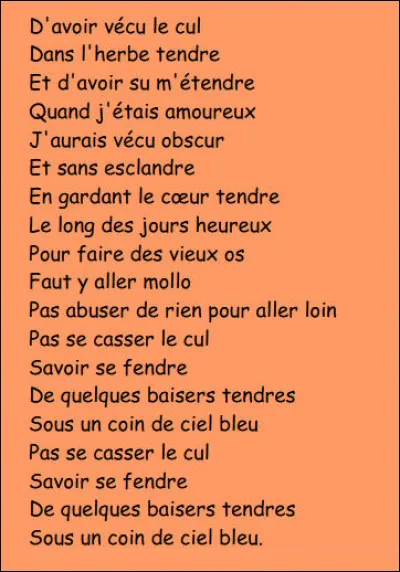 D'avoir vécu le cul
Dans l'herbe tendre
Et d'avoir su m'étendre
Quand j'étais amoureux
J'aurais vécu obscur
Et sans esclandre
En gardant le cœur tendre
Le long des jours heureux
Pour faire des vieux os
Faut y aller mollo
Pas abuser de rien pour aller loin
Pas se casser le cul
Savoir se fendre
De quelques baisers tendres
Sous un coin de ciel bleu
Pas se casser le cul
Savoir se fendre
De quelques baisers tendres
Sous un coin de ciel bleu.